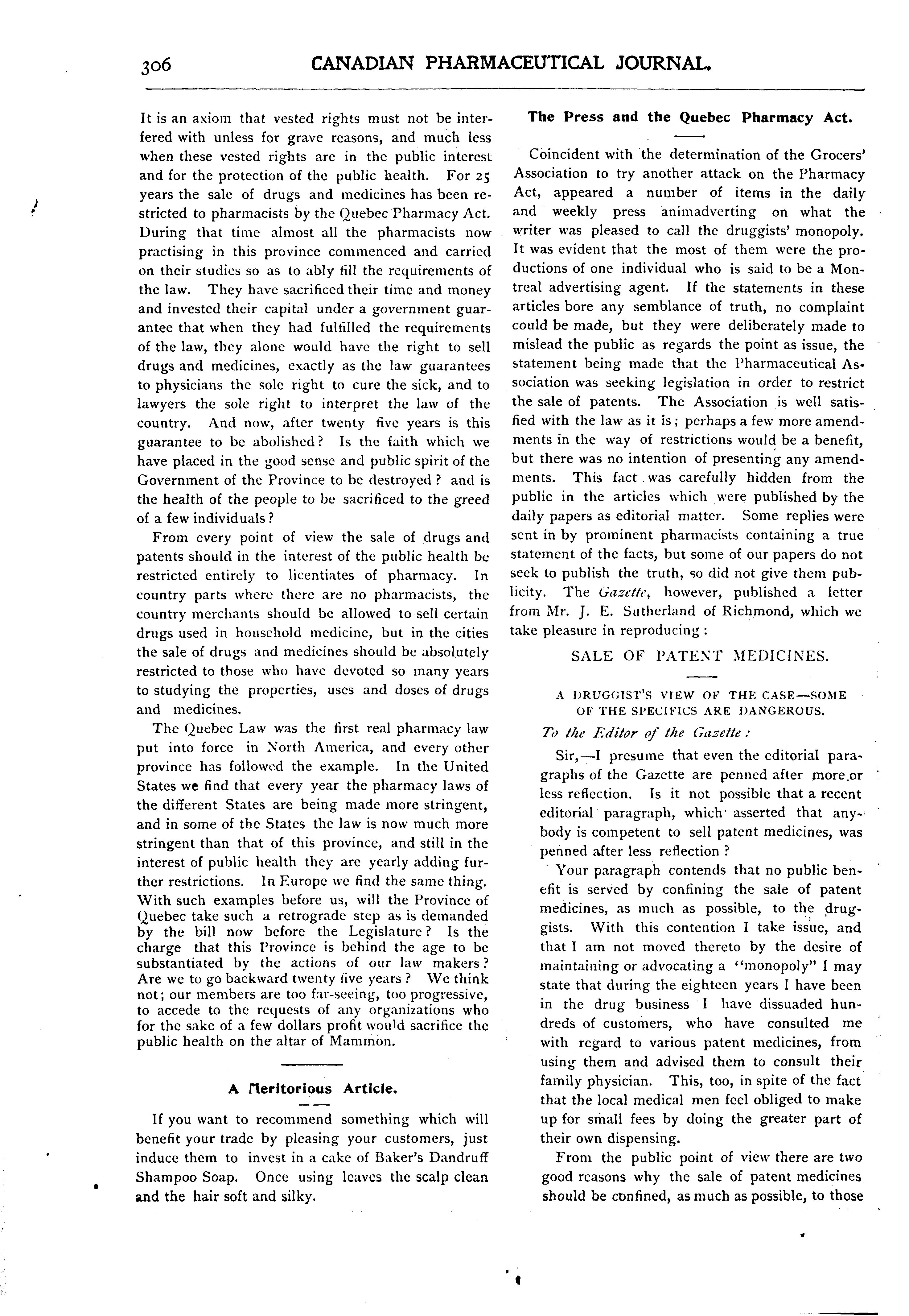 306 CANADIAN PHARMACEUTICAL JOURNAL.

It is an axiom that vested rights must not be interfered with unless for grave reasons, and much less when these vested rights are in the public interest and for the protection of the public health. For 25 years the sale of drugs and medicines has been restricted to pharmacists by the Quebec Pharmacy Act. During that time almost all the pharmacists now practising in this province commenced and carried on their studies so as to ably fill the requirements of the law. They have sacrificed their time and money and invested their capital under a government guarantee that when they had fulfilled the requirements of the law, they alone would have the right to sell drugs and medicines, exactly as the law guarantees to physicians the sole right to cure the sick, and to lawyers the sole right to interpret the law of the country. And now, after twenty five years is this guarantee to be abolished? Is the faith which we have placed in the good sense and public spirit of the Government of the Province to be destroyed? and is the health of the people to be sacrificed to the greed of a few individuals?

From every point of view the sale of drugs and patents should in the interest of the public health be restricted entirely to licentiates of pharmacy. In country parts where there are no pharmacists, the country merchants should be allowed to sell certain drugs used in household medicine, but in the cities the sale of drugs and medicines should be absolutely restricted to those who have devoted so many years to studying the properties, uses and doses of drugs and medicines.

The Quebec Law was the first real pharmacy law put into force in North America, and every other province has followed the example. In the United States we find that every year the pharmacy laws of the different States are being made more stringent, and in some of the States the law is now much more stringent than that of this province, and still in the interest of public health they are yearly adding further restrictions. In Europe we find the same thing. With such examples before us, will the Province of Quebec take such a retrograde step as is demanded by the bill now before the Legislature? Is the charge that this Province is behind the age to be substantiated by the actions of our law makers? Are we to go backward twenty five years? We think not; our members are too far-seeing, too progressive, to accede to the requests of any organizations who for the sake of a few dollars profit would sacrifice the public health on the altar of Mammon.

A Meritorious Article.

If you want to recommend something which will benefit your trade by pleasing your customers, just induce them to invest in a cake of Baker's Dandruff Shampoo Soap. Once using leaves the scalp clean and the hair soft and silky.

The Press and the Quebec Pharmacy Act.

Coincident with the determination of the Grocers' Association to try another attack on the Pharmacy Act, appeared a number of items in the daily and weekly press animadverting on what the writer was pleased to call the druggists' monopoly. It was evident that the most of them were the productions of one individual who is said to be a Montreal advertising agent. If the statements in these articles bore any semblance of truth, no complaint could be made, but they were deliberately made to mislead the public as regards the point as issue, the statement being made that the Pharmaceutical Association was seeking legislation in order to restrict the sale of patents. The Association is well satisfied with the law as it is; perhaps a few more amendments in the way of restrictions would be a benefit, but there was no intention of presenting any amendments. This fact was carefully hidden from the public in the articles which were published by the daily papers as editorial matter. Some replies were sent in by prominent pharmacists containing a true statement of the facts, but some of our papers do not seek to publish the truth, so did not give them publicity. The Gazette, however, published a letter from Mr. J. E. Sutherland of Richmond, which we take pleasure in reproducing:

SALE OF PATENT MEDICINES.

A DRUGGIST'S VIEW OF THE CASE—SOME OF THE SPECIFICS ARE DANGEROUS.

To the Editor of the Gazette:

Sir,—I presume that even the editorial paragraphs of the Gazette are penned after more or less reflection. Is it not possible that a recent editorial paragraph, which asserted that anybody is competent to sell patent medicines, was penned after less reflection?

Your paragraph contends that no public benefit is served by confining the sale of patent medicines, as much as possible, to the druggists. With this contention I take issue, and that I am not moved thereto by the desire of maintaining or advocating a "monopoly" I may state that during the eighteen years I have been in the drug business I have dissuaded hundreds of customers, who have consulted me with regard to various patent medicines, from using them and advised them to consult their family physician. This, too, in spite of the fact that the local medical men feel obliged to make up for small fees by doing the greater part of their own dispensing.

From the public point of view there are two good reasons why the sale of patent medicines should be confined, as much as possible, to those